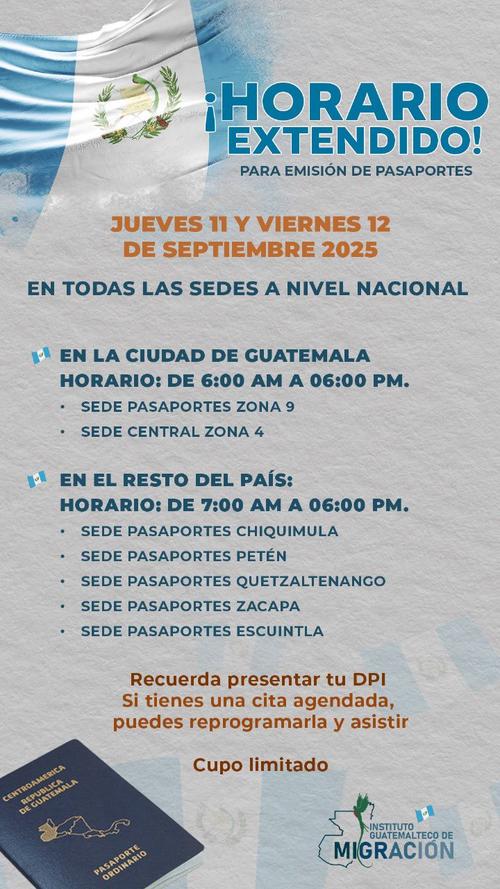 ¡HORARIO EXTENDIDO!
PARA EMISIÓN DE PASAPORTES

JUEVES 11 Y VIERNES 12 DE SEPTIEMBRE 2025

EN TODAS LAS SEDES A NIVEL NACIONAL

EN LA CIUDAD DE GUATEMALA
HORARIO: DE 6:00 AM A 06:00 PM.
• SEDE PASAPORTES ZONA 9
• SEDE CENTRAL ZONA 4

EN EL RESTO DEL PAÍS:
HORARIO: DE 7:00 AM A 06:00 PM.
• SEDE PASAPORTES CHIQUIMULA
• SEDE PASAPORTES PETÉN
• SEDE PASAPORTES QUETZALTENANGO
• SEDE PASAPORTES ZACAPA
• SEDE PASAPORTES ESCUINTLA

Recuerda presentar tu DPI
Si tienes una cita agendada, puedes reprogramarla y asistir

Cupo limitado

CENTROAMERICA
REPUBLICA DE GUATEMALA
PASAPORTE ORDINARIO

INSTITUTO GUATEMALTECO DE MIGRACIÓN